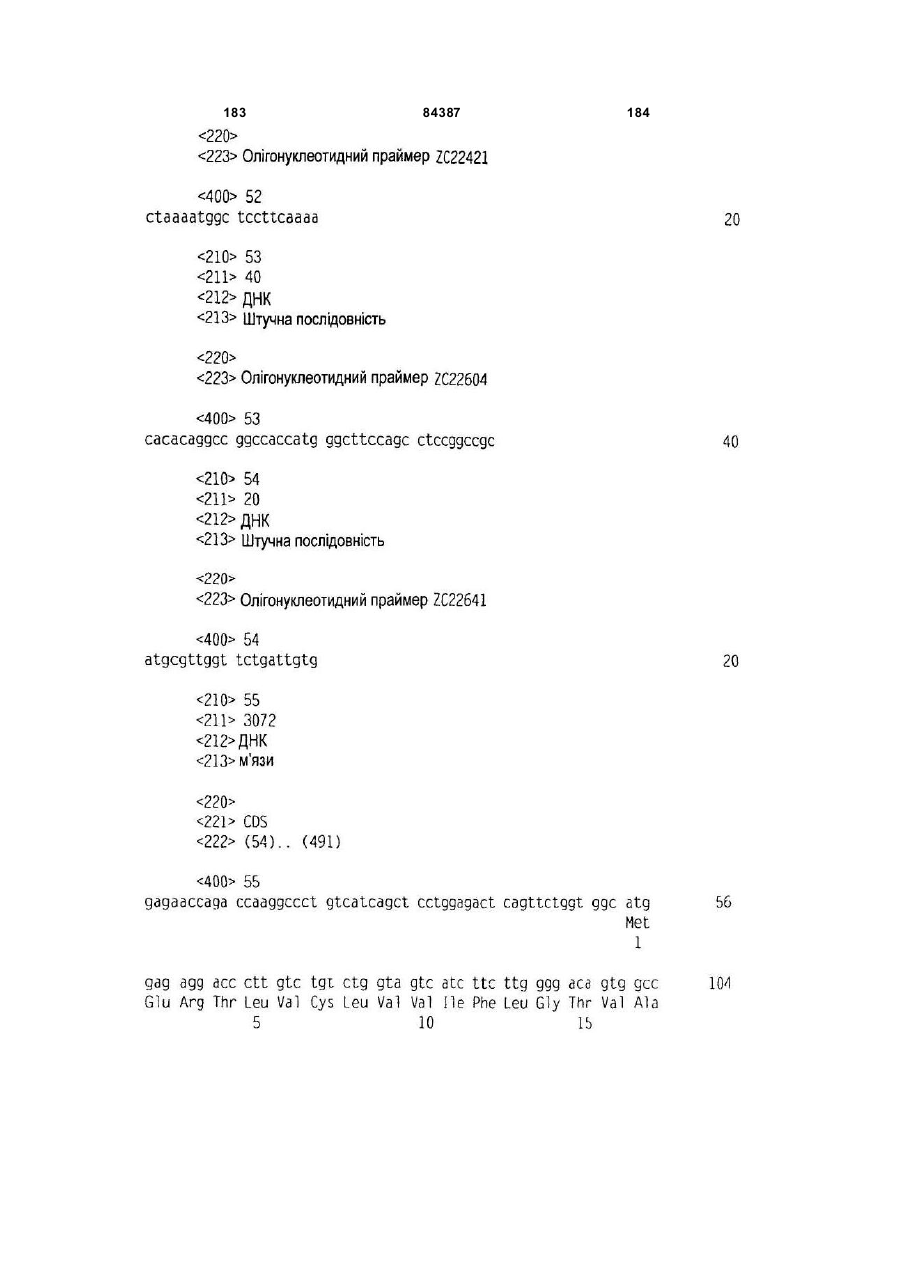 183 84387 184

<220>
<223> Олігонуклеотидний праймер ZC22421

<400> 52
ctaaaatggc tccttcaaaa 20

<210> 53
<211> 40
<212> ДНК
<213> Штучна послідовність

<220>
<223> Олігонуклеотидний праймер ZC22604

<400> 53
cacacaggcc ggccaccatg ggcttccagc ctccggccgc 40

<210> 54
<211> 20
<212> ДНК
<213> Штучна послідовність

<220>
<223> Олігонуклеотидний праймер ZC22641

<400> 54
atgcgttggt tctgattgtg 20

<210> 55
<211> 3072
<212> ДНК
<213> м'язи

<220>
<221> CDS
<222> (54).. (491)

<400> 55
gagaaccaga ccaaggccct gtcatcagct cctggagact cagttctggt ggc atg 56
Met
1

gag agg acc ctt gtc tgt ctg gta gtc atc ttc ttg ggg aca gtg gcc 104
Glu Arg Thr Leu Val Cys Leu Val Val Ile Phe Leu Gly Thr Val Ala
5 10 15